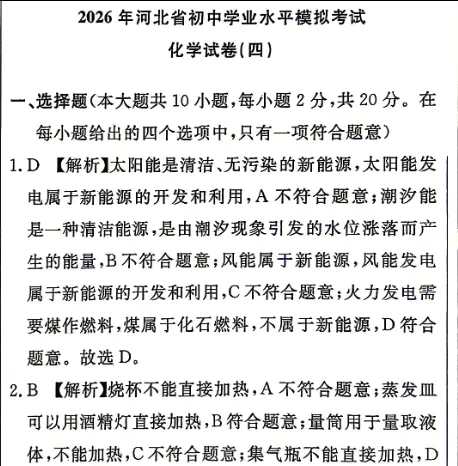 2026 年河北省初中学业水平模拟考试

化学试卷(四)

一、选择题(本大题共 10 小题,每小题 2 分,共 20 分。在每小题给出的四个选项中,只有一项符合题意)

1. D 【解析】太阳能是清洁、无污染的新能源,太阳能发电属于新能源的开发和利用,A 不符合题意;潮汐能是一种清洁能源,是由潮汐现象引发的水位涨落而产生的能量,B 不符合题意;风能属于新能源,风能发电属于新能源的开发和利用,C 不符合题意;火力发电需要煤作燃料,煤属于化石燃料,不属于新能源,D 符合题意。故选 D。

2. B 【解析】烧杯不能直接加热,A 不符合题意;蒸发皿可以用酒精灯直接加热,B 符合题意;量筒用于量取液体,不能加热,C 不符合题意;集气瓶不能直接加热,D